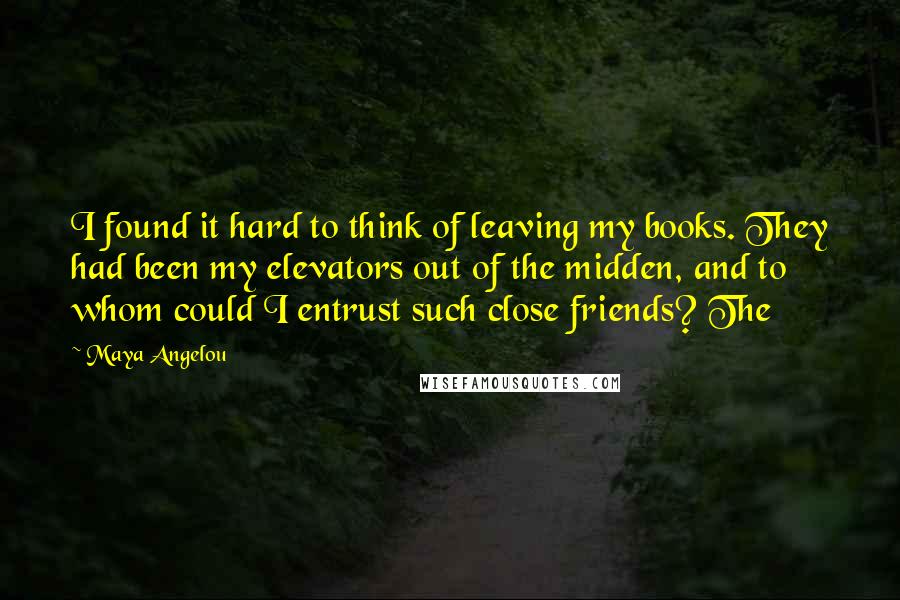 I found it hard to think of leaving my books. They had been my elevators out of the midden, and to whom could I entrust such close friends? The

~ Maya Angelou

WISEFAMOUSQUOTES.COM